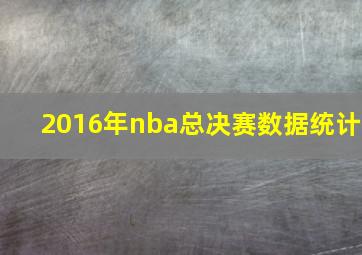 2016年nba总决赛数据统计